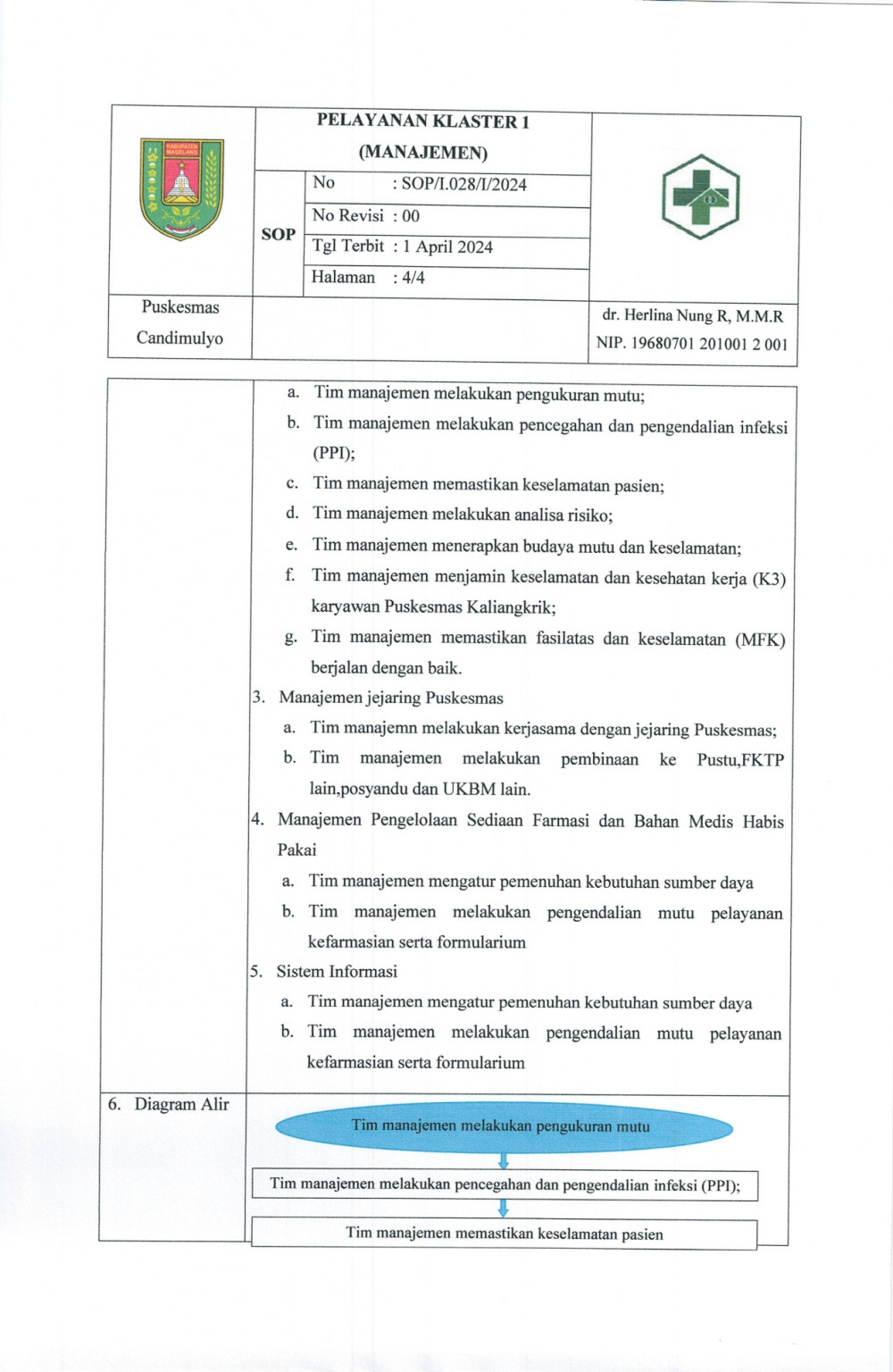 KABUPATEN MAGELANG

PELAYANAN KLASTER 1 (MANAJEMEN)

SOP

No : SOP/I.028/I/2024

No Revisi : 00

Tgl Terbit : 1 April 2024

Halaman : 4/4

Puskesmas Candimulyo

dr. Herlina Nung R, M.M.R
NIP. 19680701 201001 2 001

a. Tim manajemen melakukan pengukuran mutu;
b. Tim manajemen melakukan pencegahan dan pengendalian infeksi (PPI);
c. Tim manajemen memastikan keselamatan pasien;
d. Tim manajemen melakukan analisa risiko;
e. Tim manajemen menerapkan budaya mutu dan keselamatan;
f. Tim manajemen menjamin keselamatan dan kesehatan kerja (K3) karyawan Puskesmas Kaliangkrik;
g. Tim manajemen memastikan fasilatas dan keselamatan (MFK) berjalan dengan baik.

3. Manajemen jejaring Puskesmas
a. Tim manajemn melakukan kerjasama dengan jejaring Puskesmas;
b. Tim manajemen melakukan pembinaan ke Pustu,FKTP lain,posyandu dan UKBM lain.

4. Manajemen Pengelolaan Sediaan Farmasi dan Bahan Medis Habis Pakai
a. Tim manajemen mengatur pemenuhan kebutuhan sumber daya
b. Tim manajemen melakukan pengendalian mutu pelayanan kefarmasian serta formularium

5. Sistem Informasi
a. Tim manajemen mengatur pemenuhan kebutuhan sumber daya
b. Tim manajemen melakukan pengendalian mutu pelayanan kefarmasian serta formularium

6. Diagram Alir

Tim manajemen melakukan pengukuran mutu

Tim manajemen melakukan pencegahan dan pengendalian infeksi (PPI);

Tim manajemen memastikan keselamatan pasien